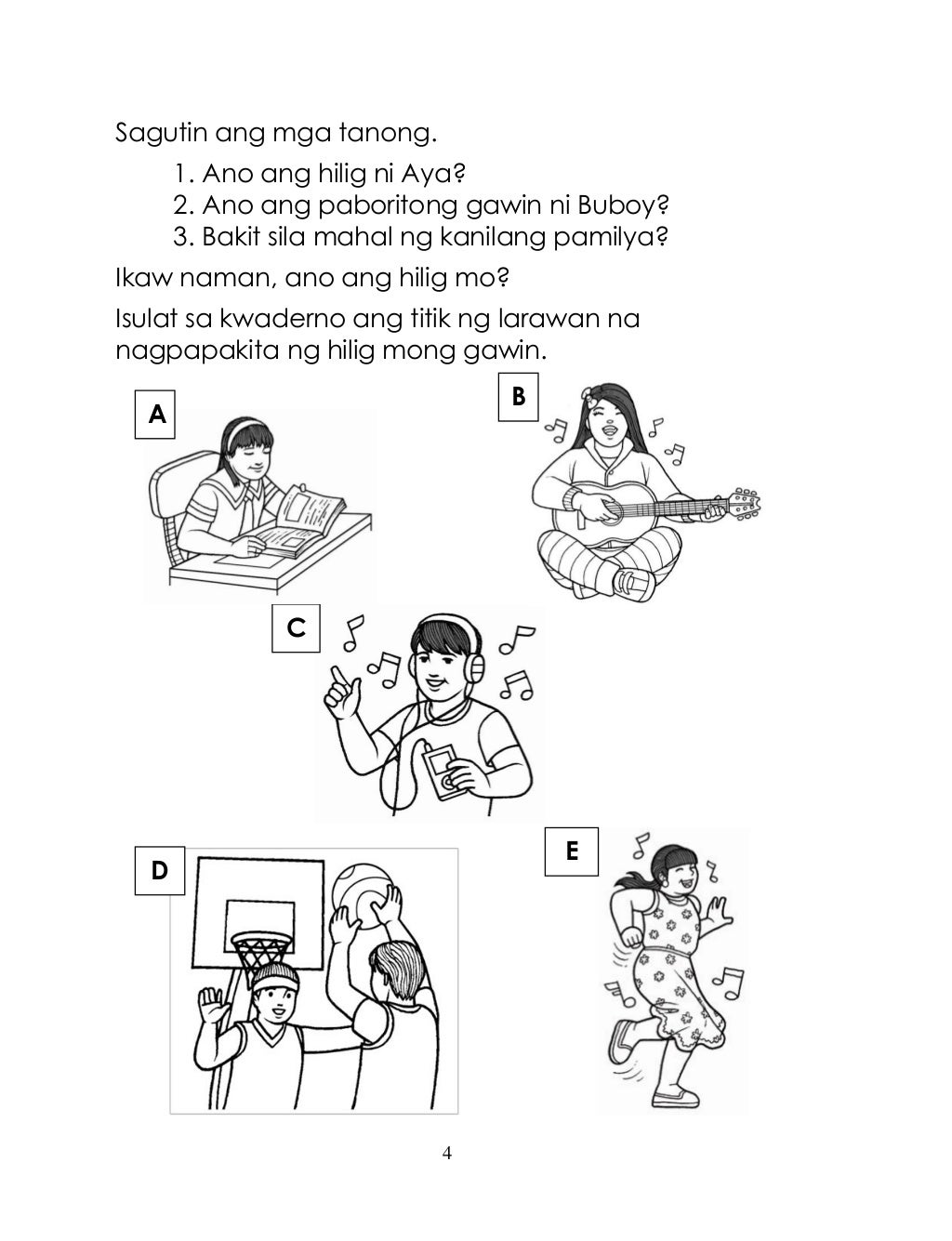 Sagutin ang mga tanong.

1. Ano ang hilig ni Aya?
2. Ano ang paboritong gawin ni Buboy?
3. Bakit sila mahal ng kanilang pamilya?

Ikaw naman, ano ang hilig mo?

Isulat sa kwaderno ang titik ng larawan na nagpapakita ng hilig mong gawin.

A

B

C

D

E

4